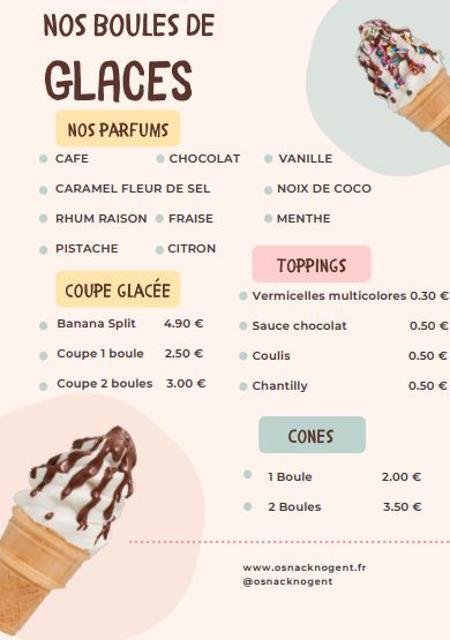 NOS BOULES DE

GLACES

NOS PARFUMS

• CAFE
• CHOCOLAT
• VANILLE
• CARAMEL FLEUR DE SEL
• NOIX DE COCO
• RHUM RAISON
• FRAISE
• MENTHE
• PISTACHE
• CITRON

COUPE GLACÉE

• Banana Split 4.90 €
• Coupe 1 boule 2.50 €
• Coupe 2 boules 3.00 €

TOPPINGS

• Vermicelles multicolores 0.30 €
• Sauce chocolat 0.50 €
• Coulis 0.50 €
• Chantilly 0.50 €

CONES

• 1 Boule 2.00 €
• 2 Boules 3.50 €

www.osnacknogent.fr
@osnacknogent